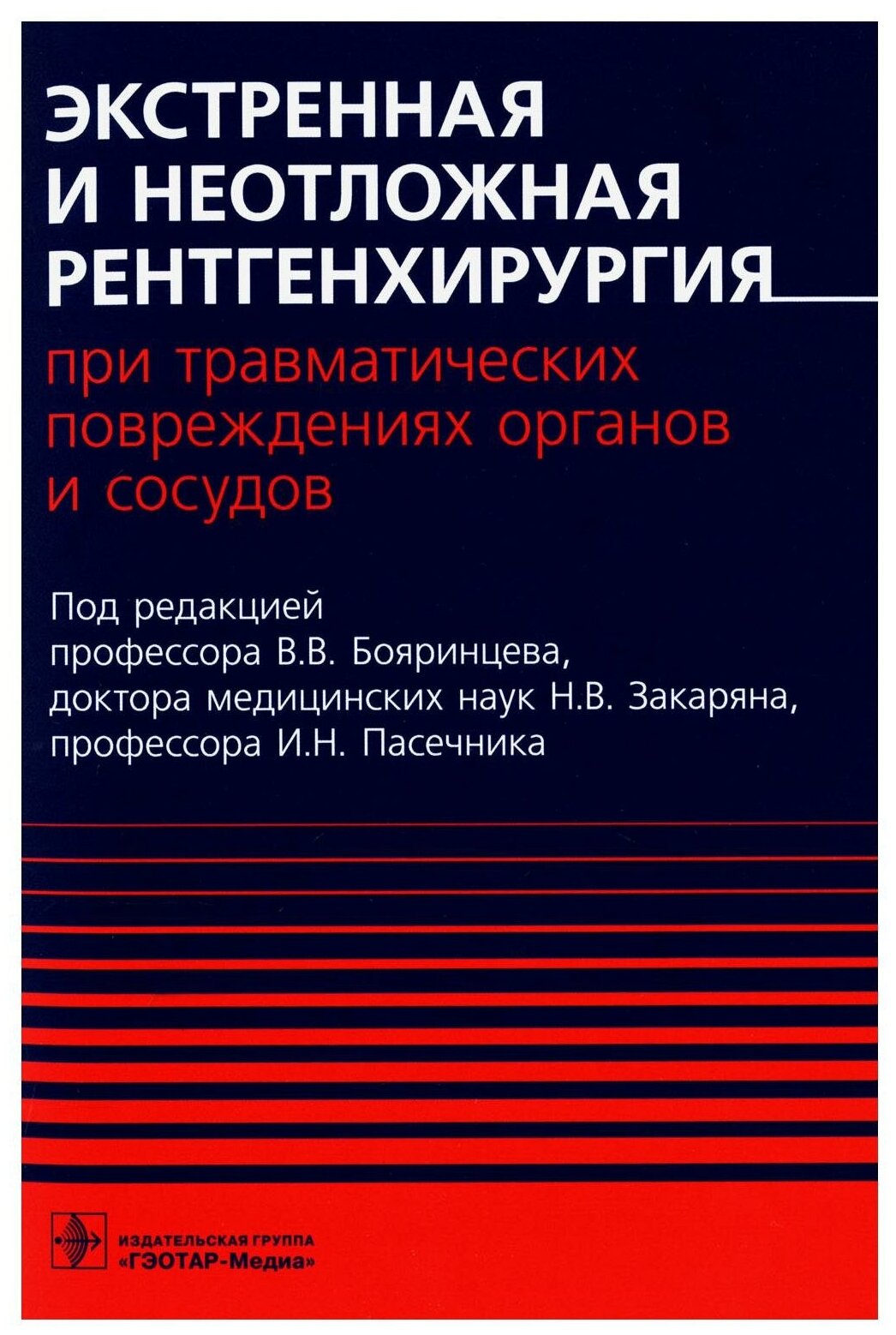 ЭКСТРЕННАЯ И НЕОТЛОЖНАЯ РЕНТГЕНХИРУРГИЯ

при травматических повреждениях органов и сосудов

Под редакцией
профессора В.В. Бояринцева,
доктора медицинских наук Н.В. Закаряна,
профессора И.Н. Пасечника

ИЗДАТЕЛЬСКАЯ ГРУППА
"ГЭОТАР-Медиа"